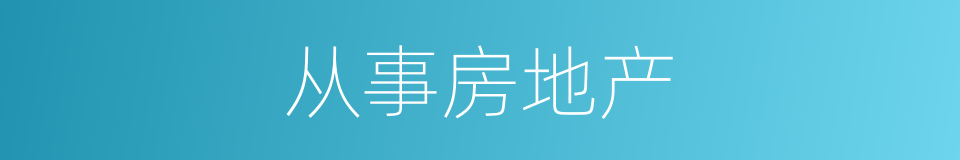 从事房地产